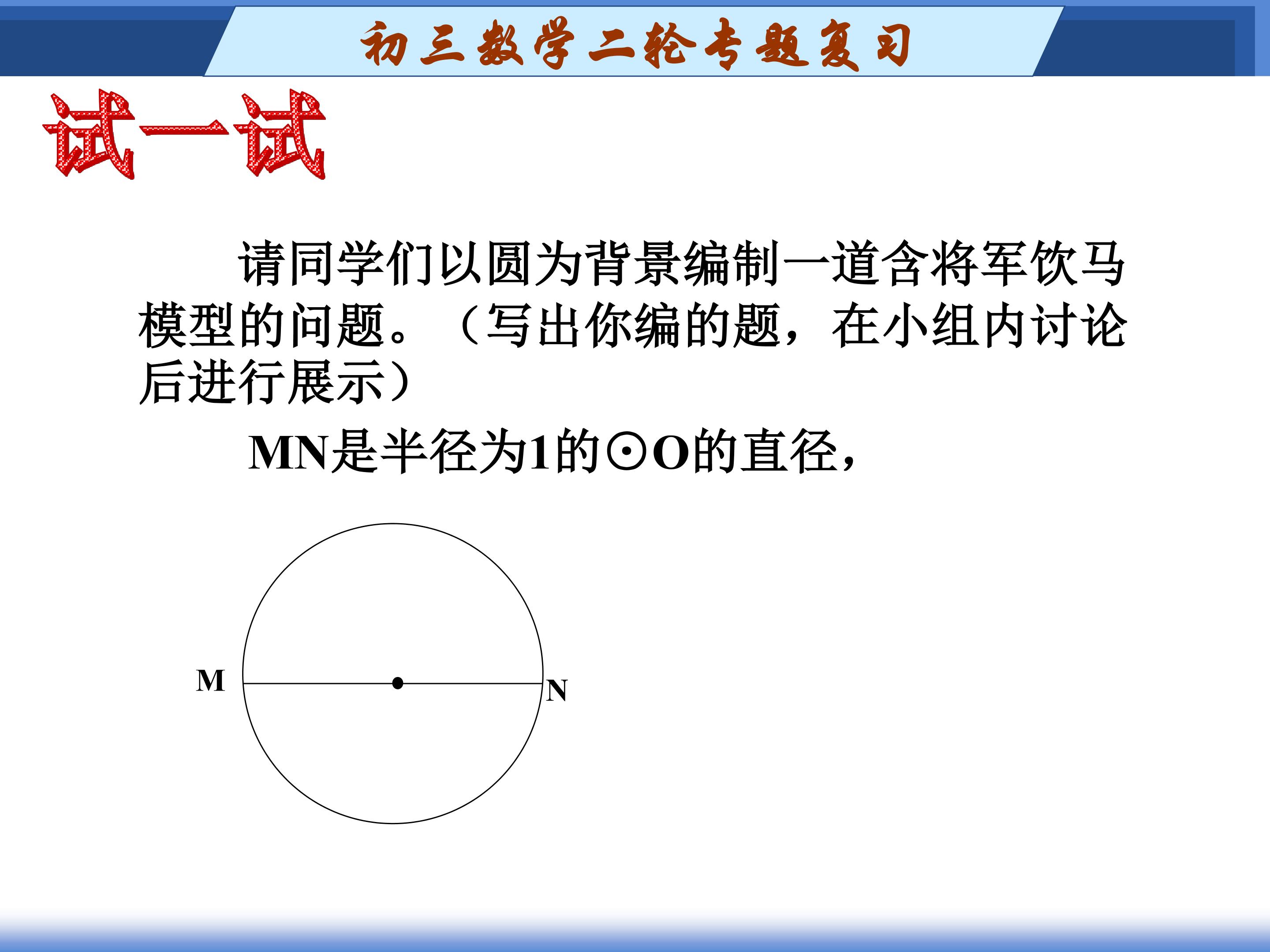 初三数学二轮专题复习

试一试

请同学们以圆为背景编制一道含将军饮马模型的问题。（写出你编的题，在小组内讨论后进行展示）

MN是半径为1的⊙O的直径，

M

N